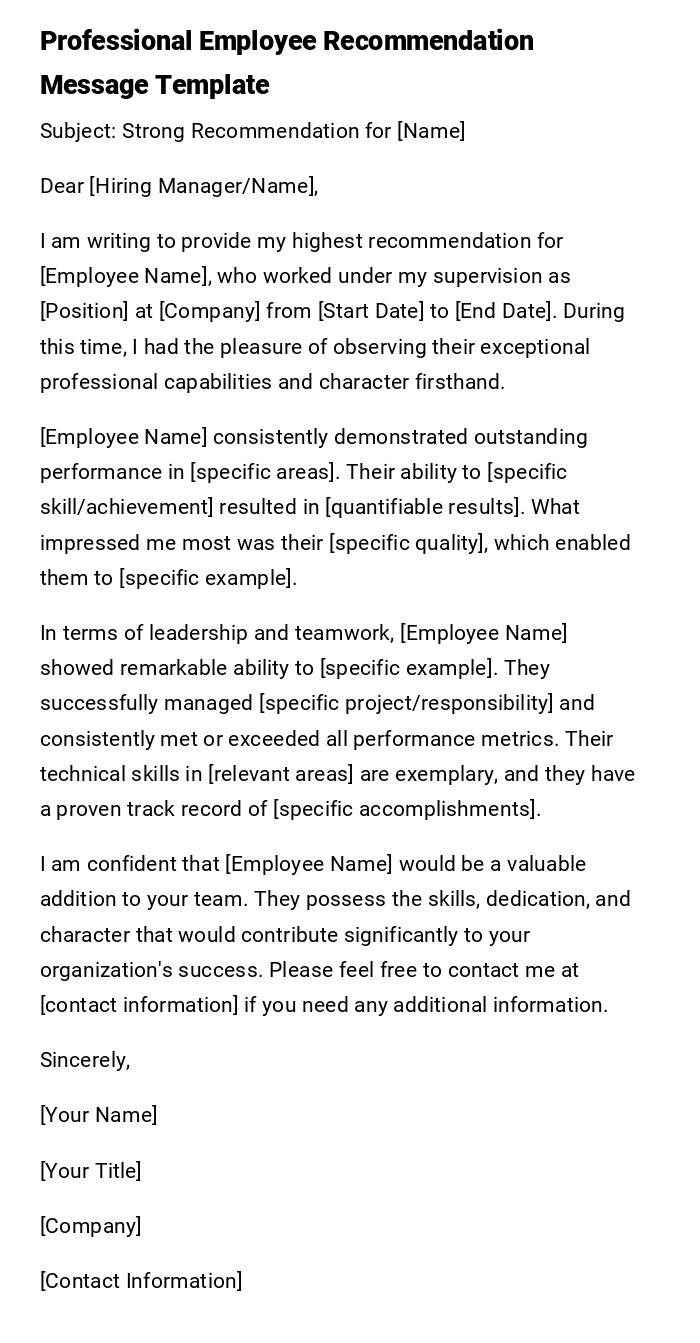 Professional Employee Recommendation Message Template

Subject: Strong Recommendation for [Name]

Dear [Hiring Manager/Name],

I am writing to provide my highest recommendation for [Employee Name], who worked under my supervision as [Position] at [Company] from [Start Date] to [End Date]. During this time, I had the pleasure of observing their exceptional professional capabilities and character firsthand.

[Employee Name] consistently demonstrated outstanding performance in [specific areas]. Their ability to [specific skill/achievement] resulted in [quantifiable results]. What impressed me most was their [specific quality], which enabled them to [specific example].

In terms of leadership and teamwork, [Employee Name] showed remarkable ability to [specific example]. They successfully managed [specific project/responsibility] and consistently met or exceeded all performance metrics. Their technical skills in [relevant areas] are exemplary, and they have a proven track record of [specific accomplishments].

I am confident that [Employee Name] would be a valuable addition to your team. They possess the skills, dedication, and character that would contribute significantly to your organization's success. Please feel free to contact me at [contact information] if you need any additional information.

Sincerely,

[Your Name]

[Your Title]

[Company]

[Contact Information]